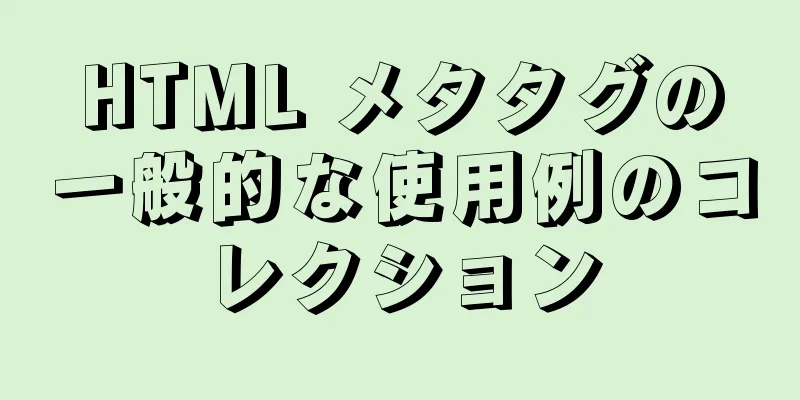 HTML メタタグの一般的な使用例のコレクション